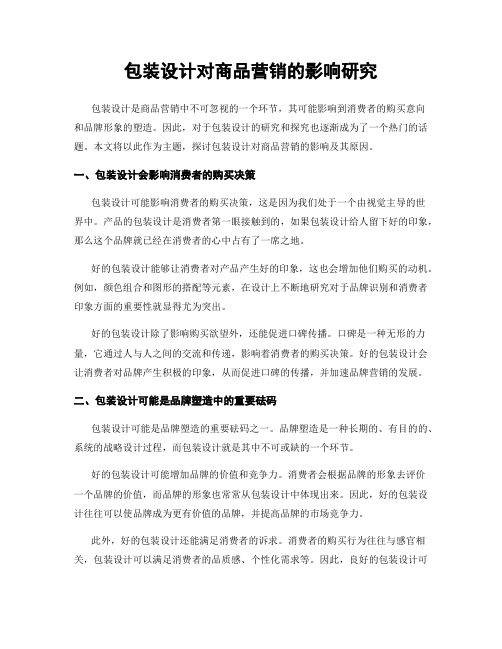 包装设计对商品营销的影响研究

包装设计是商品营销中不可忽视的一个环节，其可能影响到消费者的购买意向和品牌形象的塑造。因此，对于包装设计的研究和探究也逐渐成为了一个热门的话题。本文将以此作为主题，探讨包装设计对商品营销的影响及其原因。

一、包装设计会影响消费者的购买决策

包装设计可能影响消费者的购买决策，这是因为我们处于一个由视觉主导的世界中。产品的包装设计是消费者第一眼接触到的，如果包装设计给人留下好的印象，那么这个品牌就已经在消费者的心中占有了一席之地。

好的包装设计能够让消费者对产品产生好的印象，这也会增加他们购买的动机。例如，颜色组合和图形的搭配等元素，在设计上不断地研究对于品牌识别和消费者印象方面的重要性就显得尤为突出。

好的包装设计除了影响购买欲望外，还能促进口碑传播。口碑是一种无形的力量，它通过人与人之间的交流和传递，影响着消费者的购买决策。好的包装设计会让消费者对品牌产生积极的印象，从而促进口碑的传播，并加速品牌营销的发展。

二、包装设计可能是品牌塑造中的重要砝码

包装设计可能是品牌塑造的重要砝码之一。品牌塑造是一种长期的、有目的的、系统的战略设计过程，而包装设计就是其中不可或缺的一个环节。

好的包装设计可能增加品牌的价值和竞争力。消费者会根据品牌的形象去评价一个品牌的价值，而品牌的形象也常常从包装设计中体现出来。因此，好的包装设计往往可以使品牌成为更有价值的品牌，并提高品牌的市场竞争力。

此外，好的包装设计还能满足消费者的诉求。消费者的购买行为往往与感官相关，包装设计可以满足消费者的品质感、个性化需求等。因此，良好的包装设计可